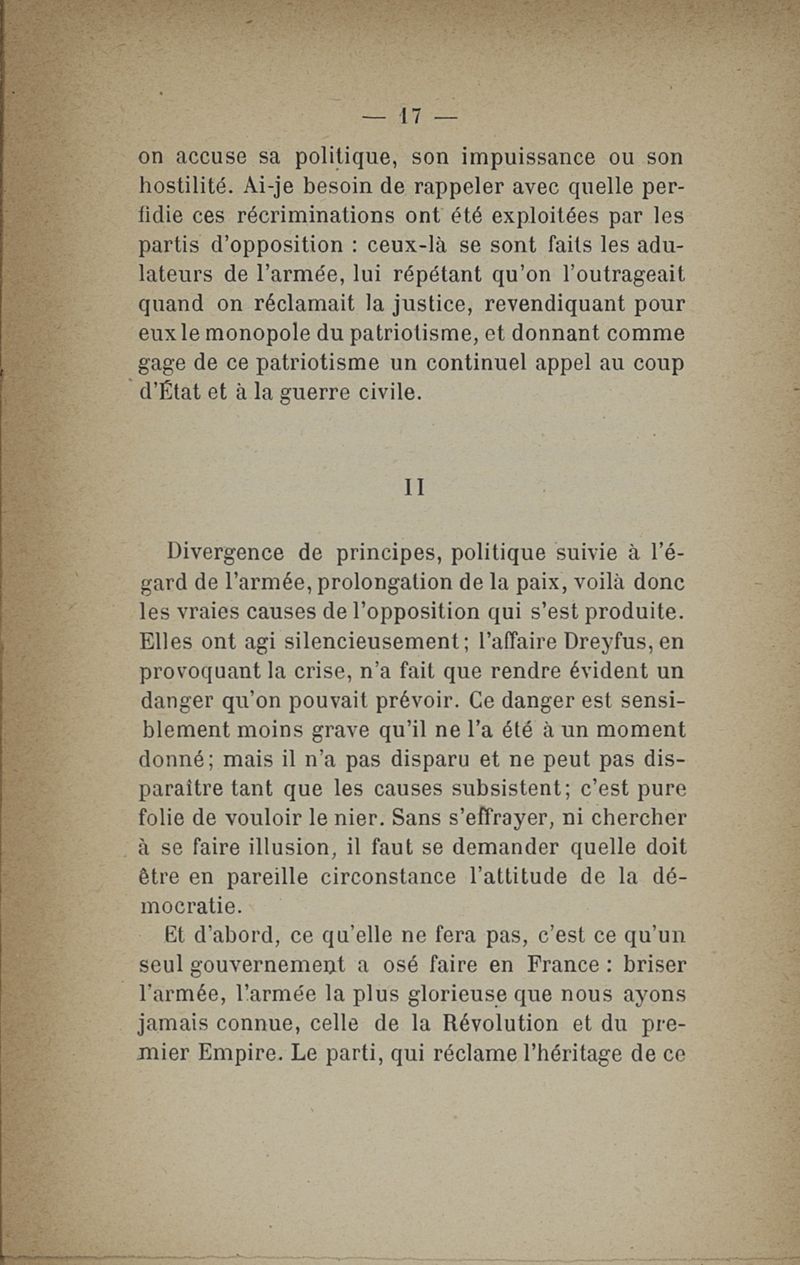 — 17 —

on accuse sa politique, son impuissance ou son hostilité. Ai-je besoin de rappeler avec quelle perfidie ces récriminations ont été exploitées par les partis d'opposition : ceux-là se sont faits les adulateurs de l'armée, lui répétant qu'on l'outrageait quand on réclamait la justice, revendiquant pour eux le monopole du patriotisme, et donnant comme gage de ce patriotisme un continuel appel au coup d'État et à la guerre civile.

II

Divergence de principes, politique suivie à l'égard de l'armée, prolongation de la paix, voilà donc les vraies causes de l'opposition qui s'est produite. Elles ont agi silencieusement; l'affaire Dreyfus, en provoquant la crise, n'a fait que rendre évident un danger qu'on pouvait prévoir. Ce danger est sensiblement moins grave qu'il ne l'a été à un moment donné; mais il n'a pas disparu et ne peut pas disparaître tant que les causes subsistent; c'est pure folie de vouloir le nier. Sans s'effrayer, ni chercher à se faire illusion, il faut se demander quelle doit être en pareille circonstance l'attitude de la démocratie.

Et d'abord, ce qu'elle ne fera pas, c'est ce qu'un seul gouvernement a osé faire en France : briser l'armée, l'armée la plus glorieuse que nous ayons jamais connue, celle de la Révolution et du premier Empire. Le parti, qui réclame l'héritage de ce